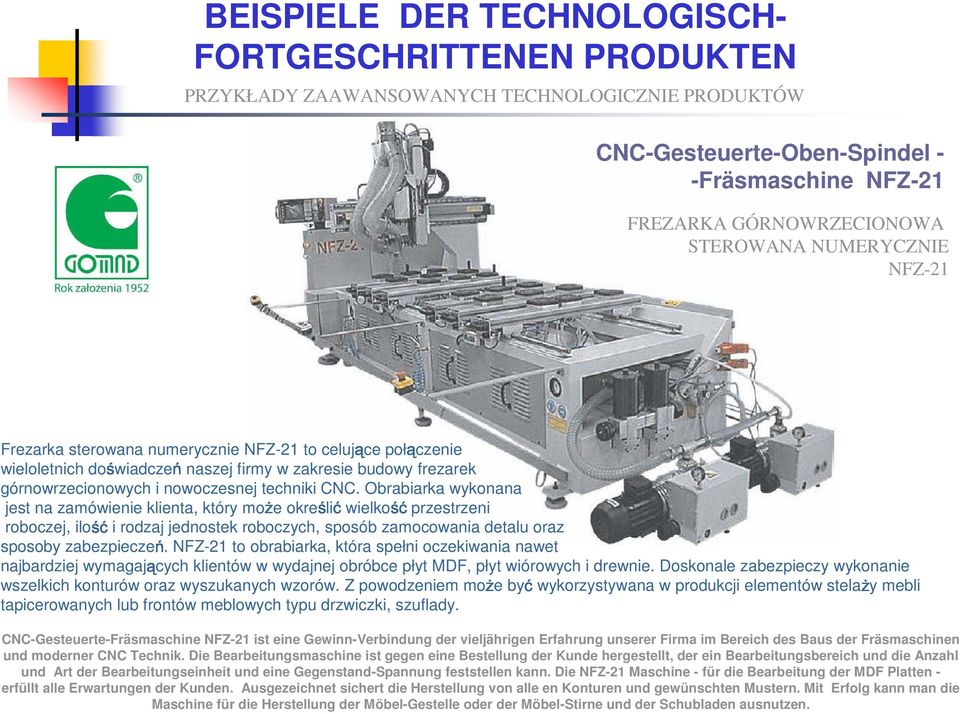 BEISPIELE DER TECHNOLOGISCH-FORTGESCHRITTENEN PRODUKTEN

PRZYKŁADY ZAAWANSOWANYCH TECHNOLOGICZNIE PRODUKTÓW

GOMAD
Rok założenia 1952

CNC-Gesteuerte-Oben-Spindel - -Fräsmaschine NFZ-21

FREZARKA GÓRNOWRZECIONOWA STEROWANA NUMERYCZNIE NFZ-21

NFZ-2

Frezarka sterowana numerycznie NFZ-21 to celujące połączenie wieloletnich doświadczeń naszej firmy w zakresie budowy frezarek górnowrzecionowych i nowoczesnej techniki CNC. Obrabiarka wykonana jest na zamówienie klienta, który może określić wielkość przestrzeni roboczej, ilość i rodzaj jednostek roboczych, sposób zamocowania detalu oraz sposoby zabezpieczeń. NFZ-21 to obrabiarka, która spełni oczekiwania nawet najbardziej wymagających klientów w wydajnej obróbce płyt MDF, płyt wiórowych i drewnie. Doskonale zabezpieczy wykonanie wszelkich konturów oraz wyszukanych wzorów. Z powodzeniem może być wykorzystywana w produkcji elementów stelaży mebli tapicerowanych lub frontów meblowych typu drzwiczki, szuflady.

CNC-Gesteuerte-Fräsmaschine NFZ-21 ist eine Gewinn-Verbindung der vieljährigen Erfahrung unserer Firma im Bereich des Baus der Fräsmaschinen und moderner CNC Technik. Die Bearbeitungsmaschine ist gegen eine Bestellung der Kunde hergestellt, der ein Bearbeitungsbereich und die Anzahl und Art der Bearbeitungseinheit und eine Gegenstand-Spannung feststellen kann. Die NFZ-21 Maschine - für die Bearbeitung der MDF Platten - erfüllt alle Erwartungen der Kunden. Ausgezeichnet sichert die Herstellung von alle en Konturen und gewünschten Mustern. Mit Erfolg kann man die Maschine für die Herstellung der Möbel-Gestelle oder der Möbel-Stirne und der Schubladen ausnutzen.